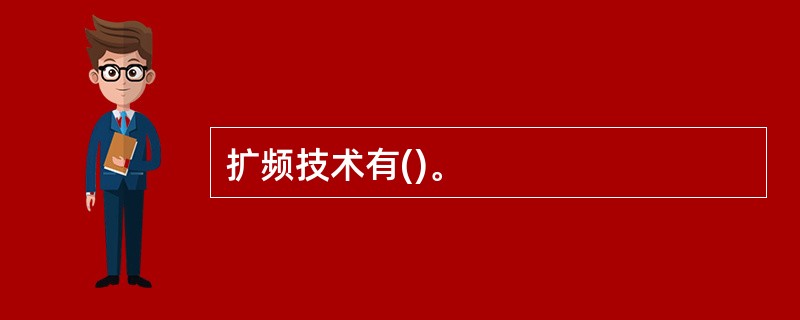 扩频技术有()。